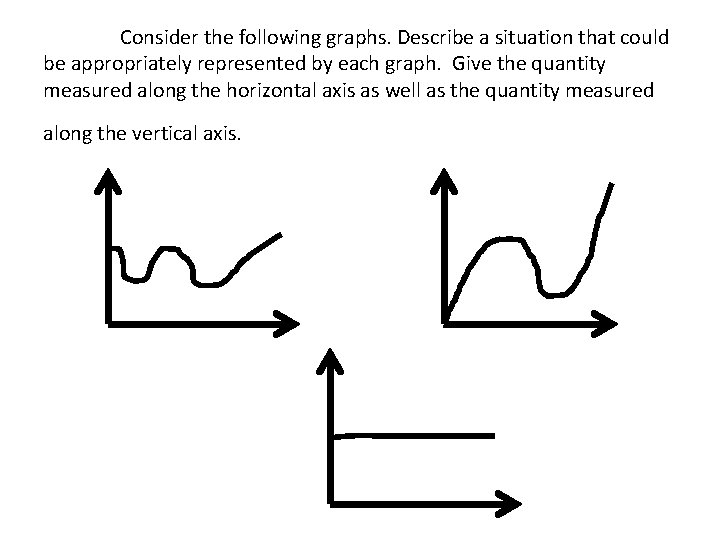 Consider the following graphs. Describe a situation that could be appropriately represented by each graph. Give the quantity measured along the horizontal axis as well as the quantity measured along the vertical axis.